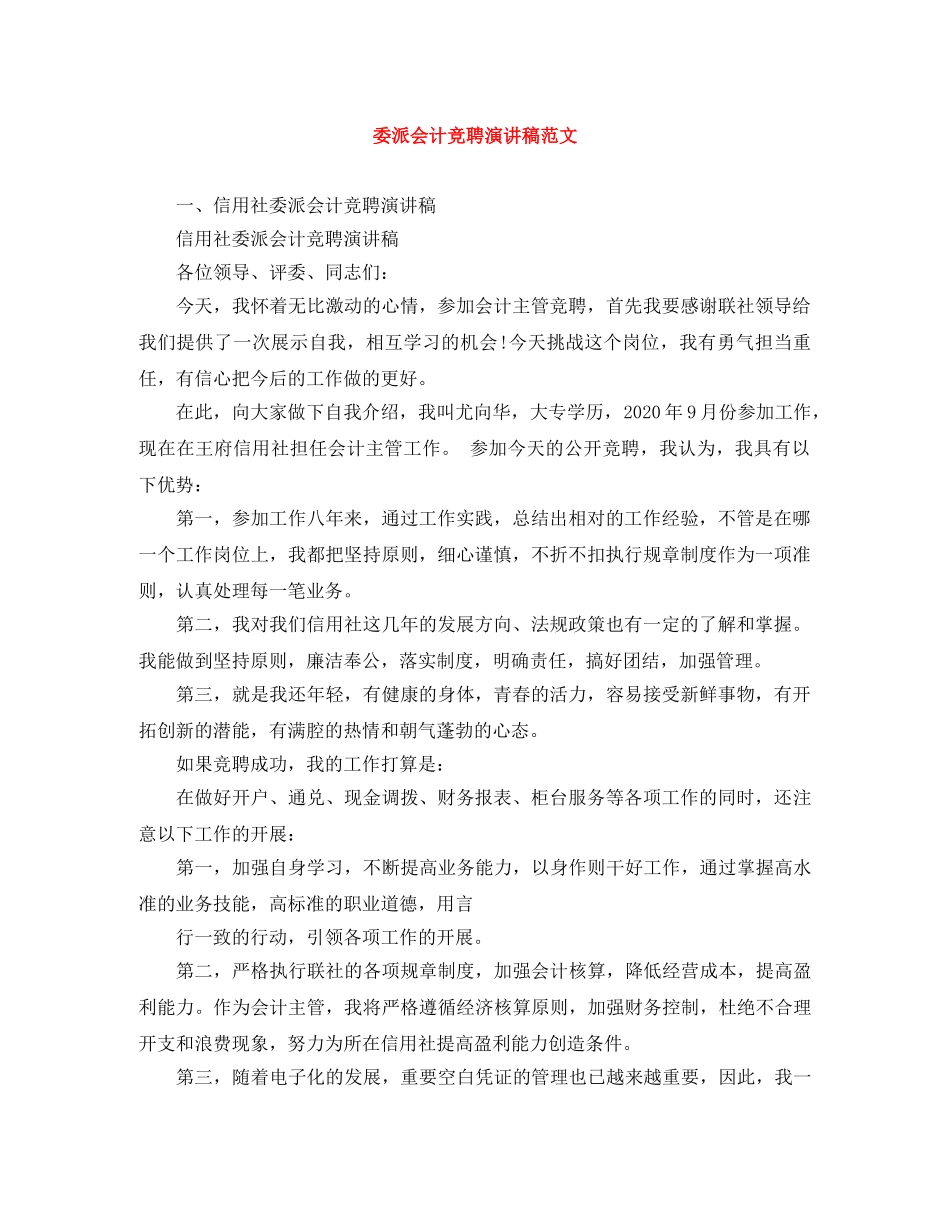 委派会计竞聘演讲稿范文

一、信用社委派会计竞聘演讲稿

信用社委派会计竞聘演讲稿

各位领导、评委、同志们：

今天，我怀着无比激动的心情，参加会计主管竞聘，首先我要感谢联社领导给我们提供了一次展示自我，相互学习的机会!今天挑战这个岗位，我有勇气担当重任，有信心把今后的工作做的更好。

在此，向大家做下自我介绍，我叫尤向华，大专学历，2020年9月份参加工作，现在在王府信用社担任会计主管工作。 参加今天的公开竞聘，我认为，我具有以下优势：

第一，参加工作八年来，通过工作实践，总结出相对的工作经验，不管是在哪一个工作岗位上，我都把坚持原则，细心谨慎，不折不扣执行规章制度作为一项准则，认真处理每一笔业务。

第二，我对我们信用社这几年的发展方向、法规政策也有一定的了解和掌握。我能做到坚持原则，廉洁奉公，落实制度，明确责任，搞好团结，加强管理。

第三，就是我还年轻，有健康的身体，青春的活力，容易接受新鲜事物，有开拓创新的潜能，有满腔的热情和朝气蓬勃的心态。

如果竞聘成功，我的工作打算是：

在做好开户、通兑、现金调拨、财务报表、柜台服务等各项工作的同时，还注意以下工作的开展：

第一，加强自身学习，不断提高业务能力，以身作则干好工作，通过掌握高水准的业务技能，高标准的职业道德，用言

行一致的行动，引领各项工作的开展。

第二，严格执行联社的各项规章制度，加强会计核算，降低经营成本，提高盈利能力。作为会计主管，我将严格遵循经济核算原则，加强财务控制，杜绝不合理开支和浪费现象，努力为所在信用社提高盈利能力创造条件。

第三，随着电子化的发展，重要空白凭证的管理也已越来越重要，因此，我一